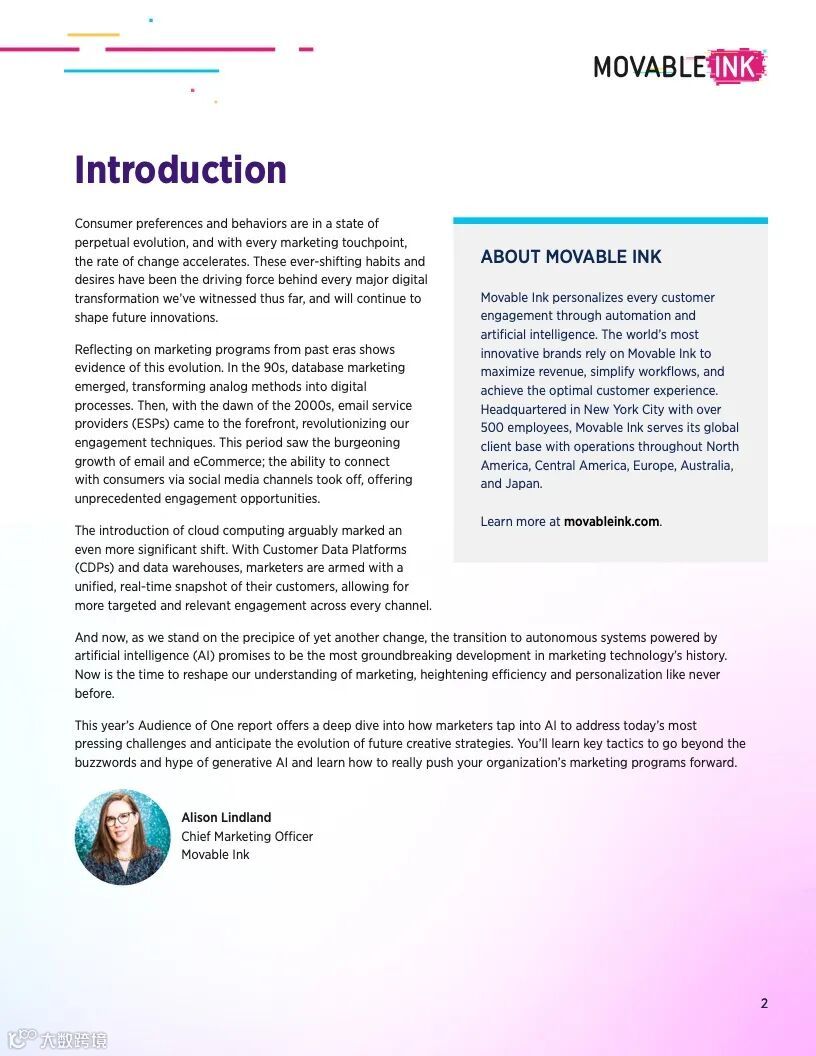 MOVABLE INK

Introduction

Consumer preferences and behaviors are in a state of perpetual evolution, and with every marketing touchpoint, the rate of change accelerates. These ever-shifting habits and desires have been the driving force behind every major digital transformation we've witnessed thus far, and will continue to shape future innovations.

Reflecting on marketing programs from past eras shows evidence of this evolution. In the 90s, database marketing emerged, transforming analog methods into digital processes. Then, with the dawn of the 2000s, email service providers (ESPs) came to the forefront, revolutionizing our engagement techniques. This period saw the burgeoning growth of email and eCommerce; the ability to connect with consumers via social media channels took off, offering unprecedented engagement opportunities.

The introduction of cloud computing arguably marked an even more significant shift. With Customer Data Platforms (CDPs) and data warehouses, marketers are armed with a unified, real-time snapshot of their customers, allowing for more targeted and relevant engagement across every channel.

ABOUT MOVABLE INK

Movable Ink personalizes every customer engagement through automation and artificial intelligence. The world's most innovative brands rely on Movable Ink to maximize revenue, simplify workflows, and achieve the optimal customer experience. Headquartered in New York City with over 500 employees, Movable Ink serves its global client base with operations throughout North America, Central America, Europe, Australia, and Japan.

Learn more at movableink.com.

And now, as we stand on the precipice of yet another change, the transition to autonomous systems powered by artificial intelligence (AI) promises to be the most groundbreaking development in marketing technology's history. Now is the time to reshape our understanding of marketing, heightening efficiency and personalization like never before.

This year's Audience of One report offers a deep dive into how marketers tap into AI to address today's most pressing challenges and anticipate the evolution of future creative strategies. You'll learn key tactics to go beyond the buzzwords and hype of generative AI and learn how to really push your organization's marketing programs forward.

Alison Lindland
Chief Marketing Officer
Movable Ink

2

大数跨境